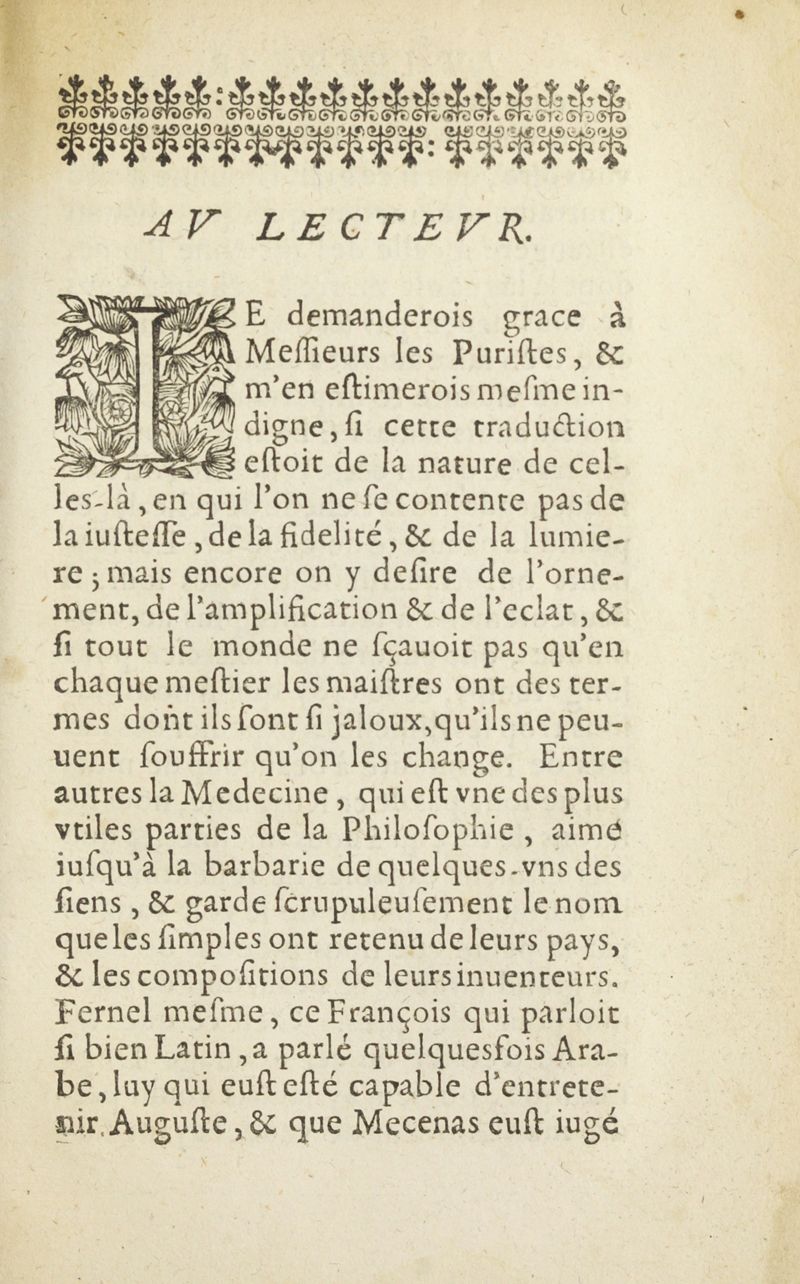 AV LECTEVR.

IE demanderois grace à Meſſieurs les Puriſtes, & m'en eſtimerois meſme indigne, ſi cette traduction eſtoit de la nature de celles-là, en qui l'on ne ſe contente pas de la iuſteſſe, de la fidelité, & de la lumiere; mais encore on y deſire de l'ornement, de l'amplification & de l'eclat, & ſi tout le monde ne ſçauoit pas qu'en chaque meſtier les maiſtres ont des termes dont ils ſont ſi jaloux, qu'ils ne peuuent ſouffrir qu'on les change. Entre autres la Medecine, qui eſt vne des plus vtiles parties de la Philoſophie, aime iuſqu'à la barbarie de quelques-vns des ſiens, & garde ſcrupuleuſement le nom que les ſimples ont retenu de leurs pays, & les compoſitions de leurs inuenteurs. Fernel meſme, ce François qui parloit ſi bien Latin, a parlé quelquesfois Arabe, luy qui euſt eſté capable d'entretenir Auguſte, & que Mecenas euſt iugé